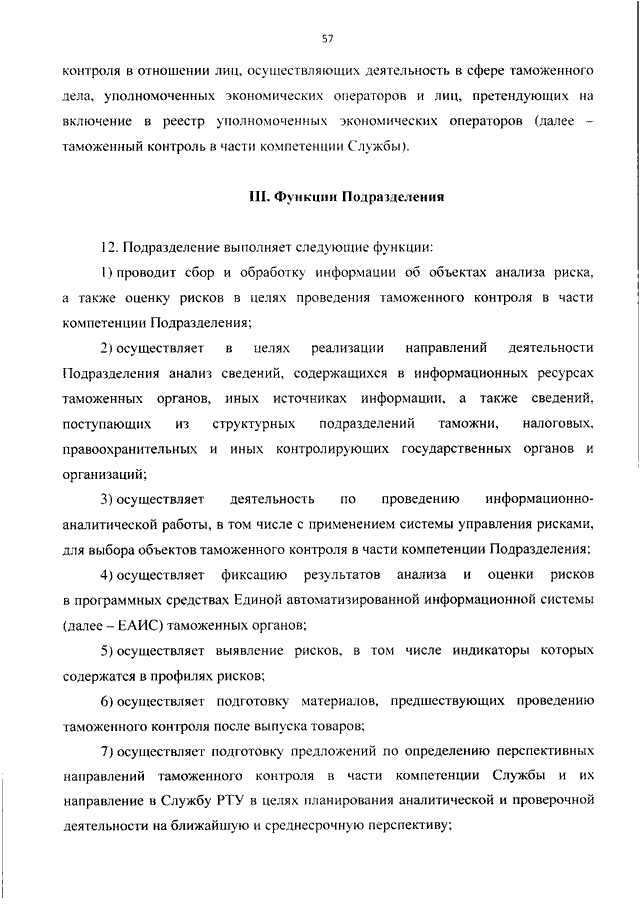 57

контроля в отношении лиц, осуществляющих деятельность в сфере таможенного дела, уполномоченных экономических операторов и лиц, претендующих на включение в реестр уполномоченных экономических операторов (далее – таможенный контроль в части компетенции Службы).

III. Функции Подразделения

12. Подразделение выполняет следующие функции:

1) проводит сбор и обработку информации об объектах анализа риска, а также оценку рисков в целях проведения таможенного контроля в части компетенции Подразделения;

2) осуществляет в целях реализации направлений деятельности Подразделения анализ сведений, содержащихся в информационных ресурсах таможенных органов, иных источниках информации, а также сведений, поступающих из структурных подразделений таможни, налоговых, правоохранительных и иных контролирующих государственных органов и организаций;

3) осуществляет деятельность по проведению информационно-аналитической работы, в том числе с применением системы управления рисками, для выбора объектов таможенного контроля в части компетенции Подразделения;

4) осуществляет фиксацию результатов анализа и оценки рисков в программных средствах Единой автоматизированной информационной системы (далее – ЕАИС) таможенных органов;

5) осуществляет выявление рисков, в том числе индикаторы которых содержатся в профилях рисков;

6) осуществляет подготовку материалов, предшествующих проведению таможенного контроля после выпуска товаров;

7) осуществляет подготовку предложений по определению перспективных направлений таможенного контроля в части компетенции Службы и их направление в Службу РТУ в целях планирования аналитической и проверочной деятельности на ближайшую и среднесрочную перспективу;